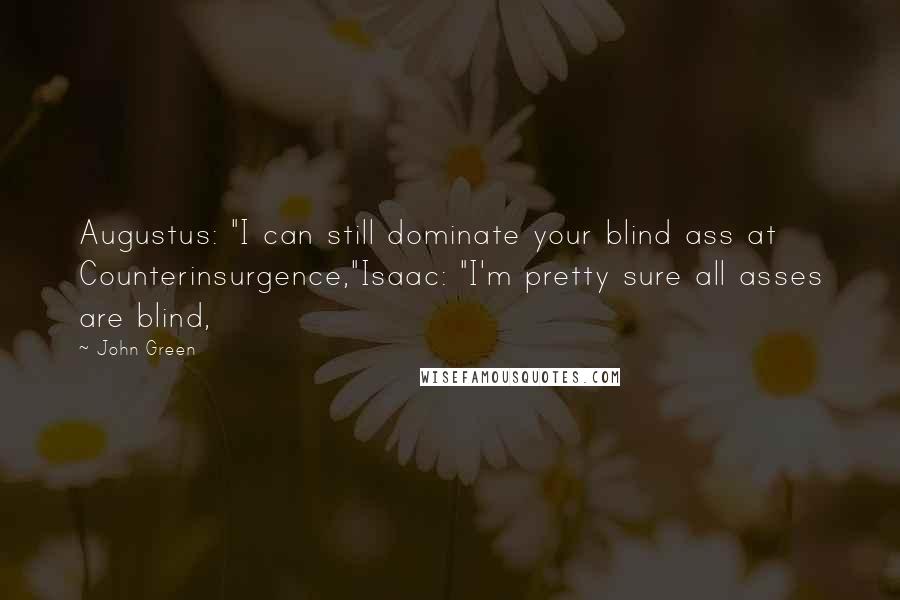 Augustus: "I can still dominate your blind ass at Counterinsurgence,"Isaac: "I'm pretty sure all asses are blind,

~ John Green

WISEFAMOUSQUOTES.COM